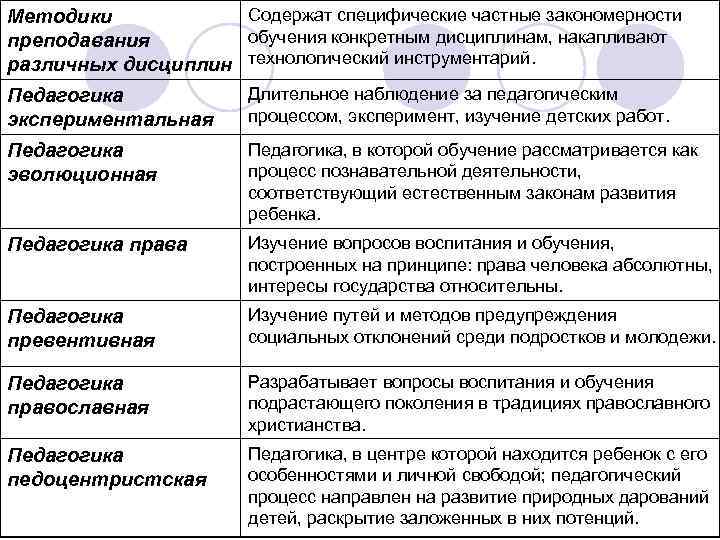 | | |
|---|---|
| Методики преподавания различных дисциплин | Содержат специфические частные закономерности обучения конкретным дисциплинам, накапливают технологический инструментарий. |
| Педагогика экспериментальная | Длительное наблюдение за педагогическим процессом, эксперимент, изучение детских работ. |
| Педагогика эволюционная | Педагогика, в которой обучение рассматривается как процесс познавательной деятельности, соответствующий естественным законам развития ребенка. |
| Педагогика права | Изучение вопросов воспитания и обучения, построенных на принципе: права человека абсолютны, интересы государства относительны. |
| Педагогика превентивная | Изучение путей и методов предупреждения социальных отклонений среди подростков и молодежи. |
| Педагогика православная | Разрабатывает вопросы воспитания и обучения подрастающего поколения в традициях православного христианства. |
| Педагогика педоцентристская | Педагогика, в центре которой находится ребенок с его особенностями и личной свободой; педагогический процесс направлен на развитие природных дарований детей, раскрытие заложенных в них потенций. |